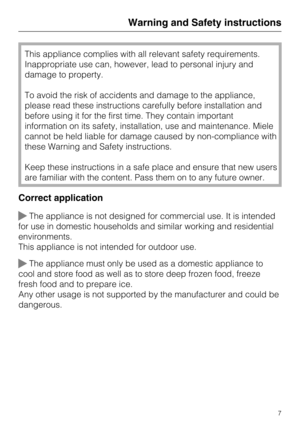 Warning and Safety instructions

This appliance complies with all relevant safety requirements. Inappropriate use can, however, lead to personal injury and damage to property.

To avoid the risk of accidents and damage to the appliance, please read these instructions carefully before installation and before using it for the first time. They contain important information on its safety, installation, use and maintenance. Miele cannot be held liable for damage caused by non-compliance with these Warning and Safety instructions.

Keep these instructions in a safe place and ensure that new users are familiar with the content. Pass them on to any future owner.

Correct application

▶ The appliance is not designed for commercial use. It is intended for use in domestic households and similar working and residential environments.
This appliance is not intended for outdoor use.

▶ The appliance must only be used as a domestic appliance to cool and store food as well as to store deep frozen food, freeze fresh food and to prepare ice.
Any other usage is not supported by the manufacturer and could be dangerous.

7